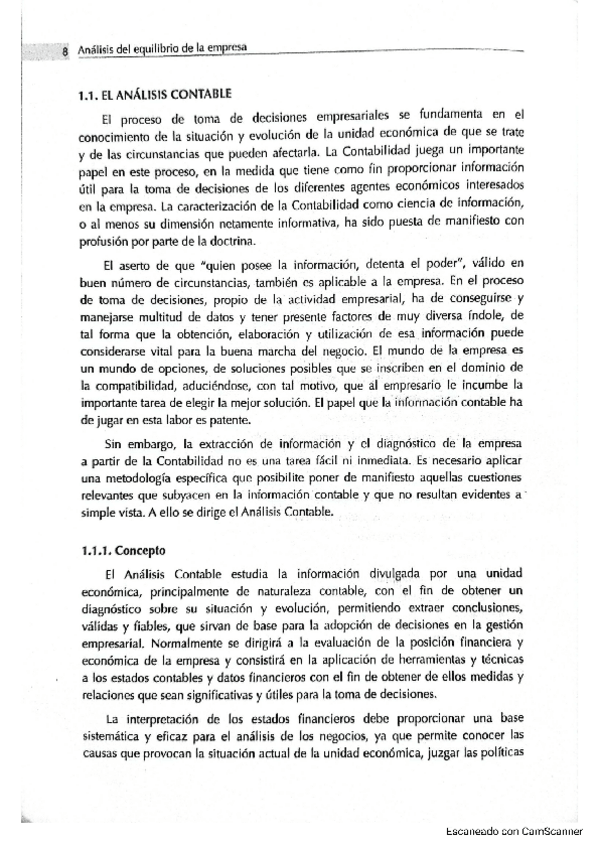 8 Análisis del equilibrio de la empresa

1.1. EL ANÁLISIS CONTABLE

El proceso de toma de decisiones empresariales se fundamenta en el conocimiento de la situación y evolución de la unidad económica de que se trate y de las circunstancias que pueden afectarla. La Contabilidad juega un importante papel en este proceso, en la medida que tiene como fin proporcionar información útil para la toma de decisiones de los diferentes agentes económicos interesados en la empresa. La caracterización de la Contabilidad como ciencia de información, o al menos su dimensión netamente informativa, ha sido puesta de manifiesto con profusión por parte de la doctrina.

El aserto de que "quien posee la información, detenta el poder", válido en buen número de circunstancias, también es aplicable a la empresa. En el proceso de toma de decisiones, propio de la actividad empresarial, ha de conseguirse y manejarse multitud de datos y tener presente factores de muy diversa índole, de tal forma que la obtención, elaboración y utilización de esa información puede considerarse vital para la buena marcha del negocio. El mundo de la empresa es un mundo de opciones, de soluciones posibles que se inscriben en el dominio de la compatibilidad, aduciéndose, con tal motivo, que al empresario le incumbe la importante tarea de elegir la mejor solución. El papel que la información contable ha de jugar en esta labor es patente.

Sin embargo, la extracción de información y el diagnóstico de la empresa a partir de la Contabilidad no es una tarea fácil ni inmediata. Es necesario aplicar una metodología específica que posibilite poner de manifiesto aquellas cuestiones relevantes que subyacen en la información contable y que no resultan evidentes a simple vista. A ello se dirige el Análisis Contable.

1.1.1. Concepto

El Análisis Contable estudia la información divulgada por una unidad económica, principalmente de naturaleza contable, con el fin de obtener un diagnóstico sobre su situación y evolución, permitiendo extraer conclusiones, válidas y fiables, que sirvan de base para la adopción de decisiones en la gestión empresarial. Normalmente se dirigirá a la evaluación de la posición financiera y económica de la empresa y consistirá en la aplicación de herramientas y técnicas a los estados contables y datos financieros con el fin de obtener de ellos medidas y relaciones que sean significativas y útiles para la toma de decisiones.

La interpretación de los estados financieros debe proporcionar una base sistemática y eficaz para el análisis de los negocios, ya que permite conocer las causas que provocan la situación actual de la unidad económica, juzgar las políticas

Escaneado con CamScanner